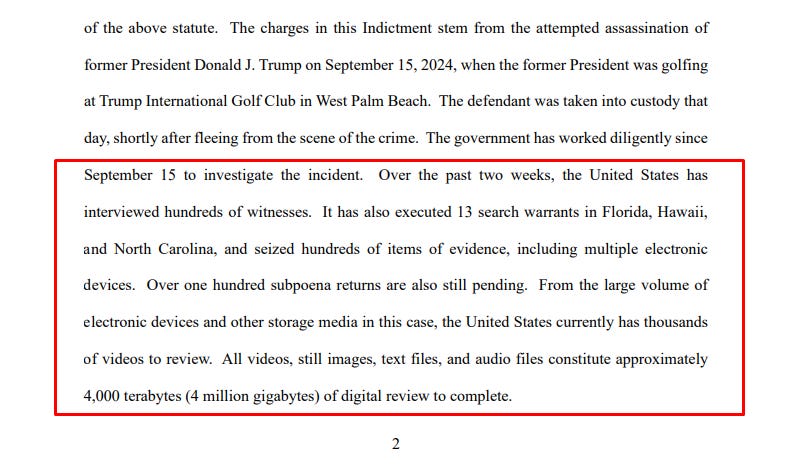 of the above statute. The charges in this Indictment stem from the attempted assassination of former President Donald J. Trump on September 15, 2024, when the former President was golfing at Trump International Golf Club in West Palm Beach. The defendant was taken into custody that day, shortly after fleeing from the scene of the crime. The government has worked diligently since September 15 to investigate the incident. Over the past two weeks, the United States has interviewed hundreds of witnesses. It has also executed 13 search warrants in Florida, Hawaii, and North Carolina, and seized hundreds of items of evidence, including multiple electronic devices. Over one hundred subpoena returns are also still pending. From the large volume of electronic devices and other storage media in this case, the United States currently has thousands of videos to review. All videos, still images, text files, and audio files constitute approximately 4,000 terabytes (4 million gigabytes) of digital review to complete.

2